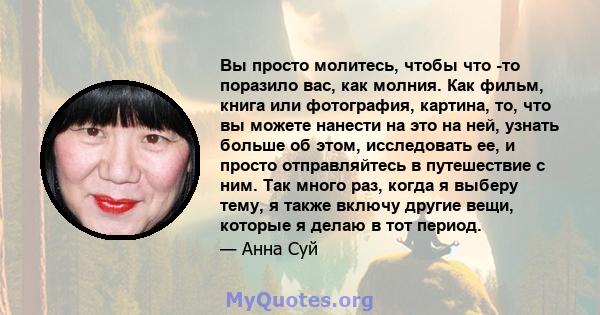 Вы просто молитесь, чтобы что -то поразило вас, как молния. Как фильм, книга или фотография, картина, то, что вы можете нанести на это на ней, узнать больше об этом, исследовать ее, и просто отправляйтесь в путешествие с ним. Так много раз, когда я выберу тему, я также включу другие вещи, которые я делаю в тот период.

— Анна Суй

MyQuotes.org